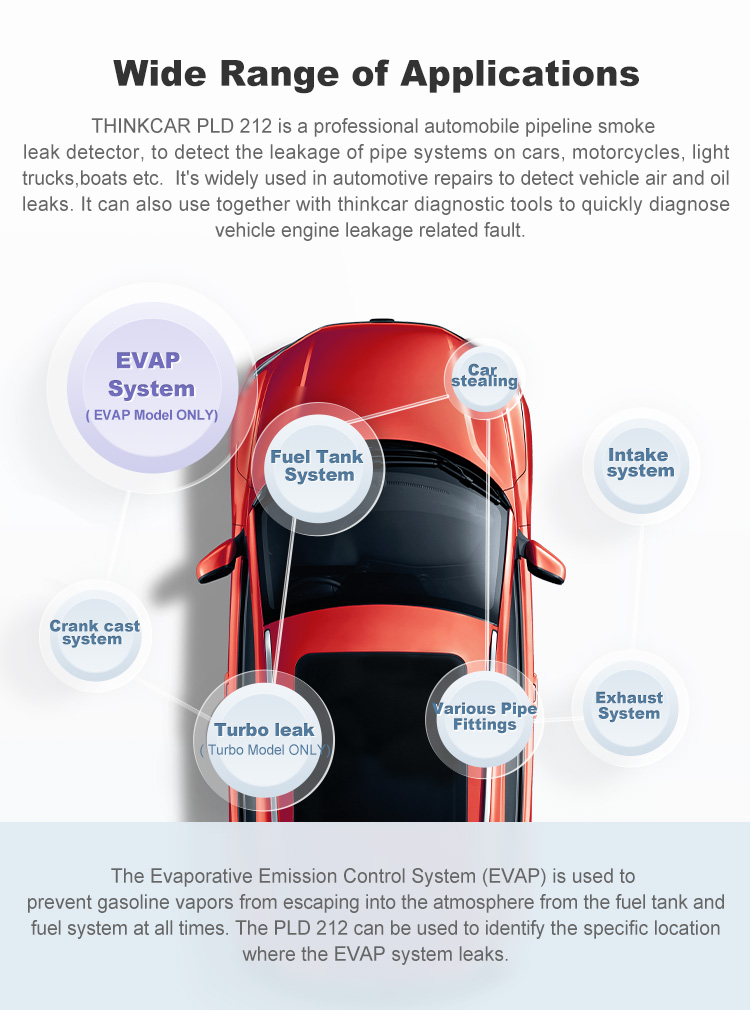 Wide Range of Applications

THINKCAR PLD 212 is a professional automobile pipeline smoke leak detector, to detect the leakage of pipe systems on cars, motorcycles, light trucks,boats etc.  It's widely used in automotive repairs to detect vehicle air and oil leaks. It can also use together with thinkcar diagnostic tools to quickly diagnose vehicle engine leakage related fault.

EVAP
System
( EVAP Model ONLY)

Car
stealing

Fuel Tank
System

Intake
system

Crank cast
system

Turbo leak
( Turbo Model ONLY)

Various Pipe
Fittings

Exhaust
System

The Evaporative Emission Control System (EVAP) is used to prevent gasoline vapors from escaping into the atmosphere from the fuel tank and fuel system at all times. The PLD 212 can be used to identify the specific location where the EVAP system leaks.